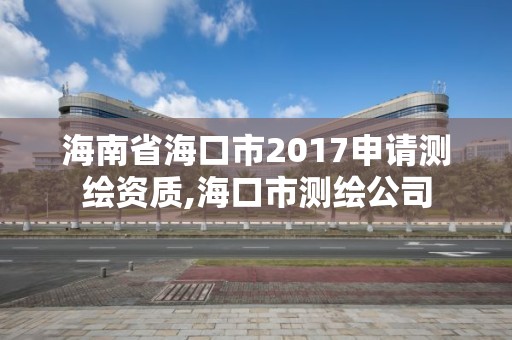 海南省海口市2017申请测绘资质,海口市测绘公司